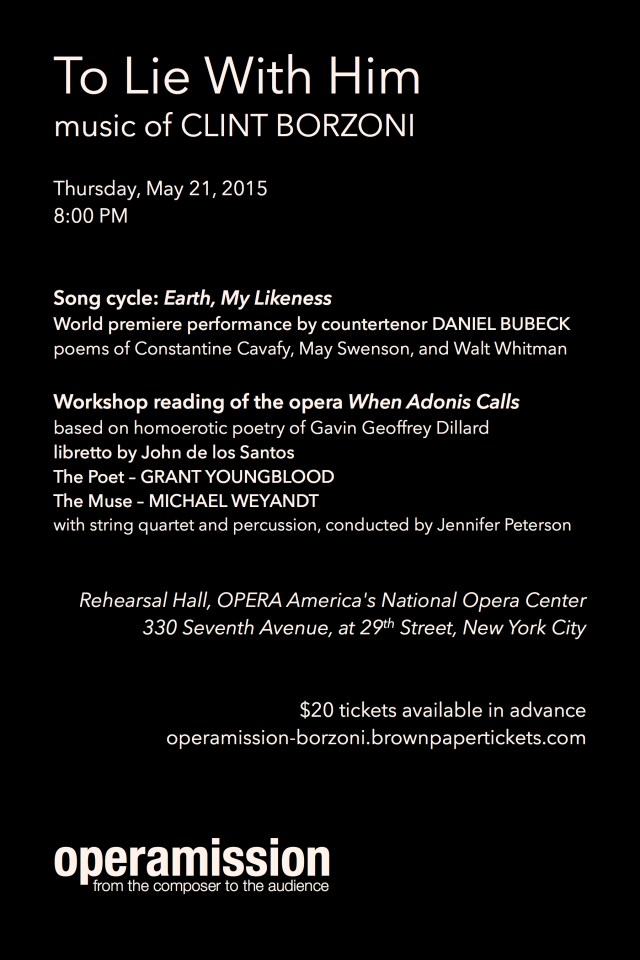 To Lie With Him
music of CLINT BORZONI

Thursday, May 21, 2015
8:00 PM

Song cycle: Earth, My Likeness
World premiere performance by countertenor DANIEL BUBECK
poems of Constantine Cavafy, May Swenson, and Walt Whitman

Workshop reading of the opera When Adonis Calls
based on homoerotic poetry of Gavin Geoffrey Dillard
libretto by John de los Santos
The Poet – GRANT YOUNGBLOOD
The Muse – MICHAEL WEYANDT
with string quartet and percussion, conducted by Jennifer Peterson

Rehearsal Hall, OPERA America's National Opera Center
330 Seventh Avenue, at 29$^{th}$ Street, New York City

$20 tickets available in advance
operamission-borzoni.brownpapertickets.com

operamission
from the composer to the audience